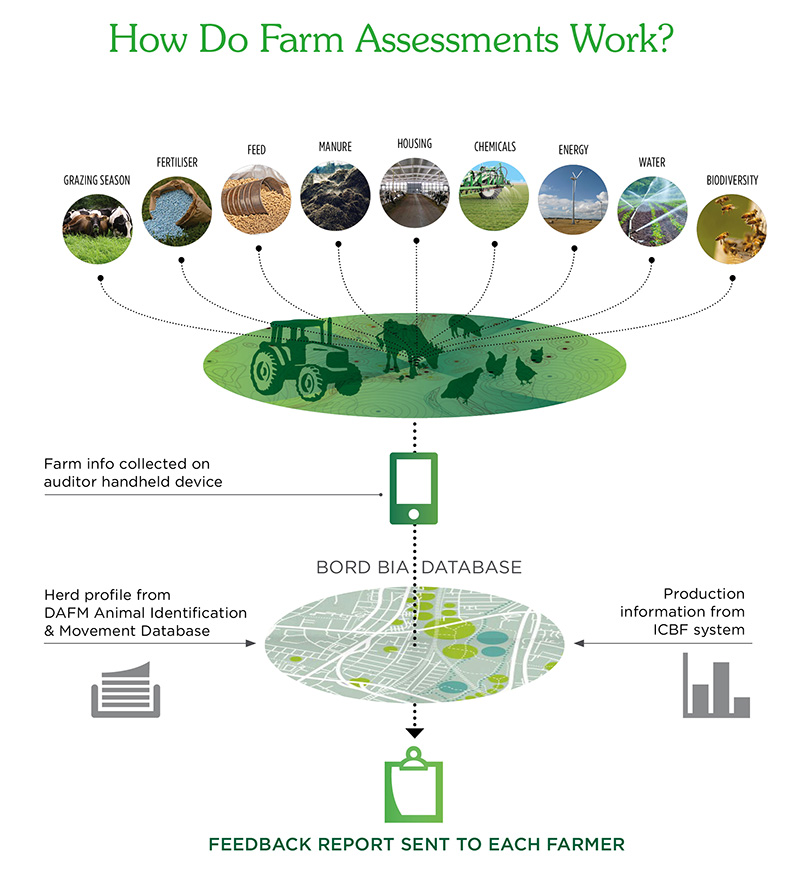 How Do Farm Assessments Work?

GRAZING SEASON

FERTILISER

FEED

MANURE

HOUSING

CHEMICALS

ENERGY

WATER

BIODIVERSITY

Farm info collected on auditor handheld device

BORD BIA DATABASE

Herd profile from DAFM Animal Identification & Movement Database

Production information from ICBF system

FEEDBACK REPORT SENT TO EACH FARMER